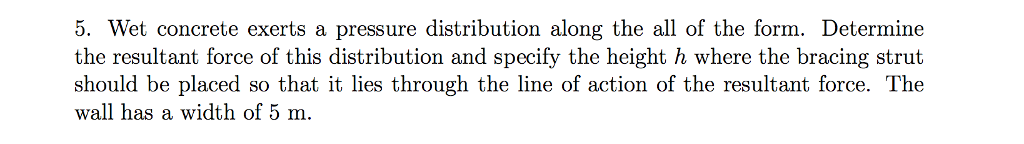 5. Wet concrete exerts a pressure distribution along the all of the form. Determine the resultant force of this distribution and specify the height $h$ where the bracing strut should be placed so that it lies through the line of action of the resultant force. The wall has a width of 5 m.